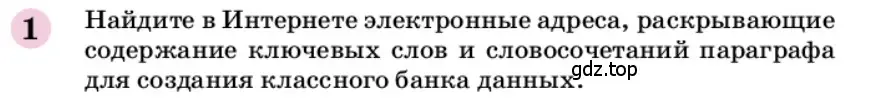 1 Найдите в Интернете электронные адреса, раскрывающие содержание ключевых слов и словосочетаний параграфа для создания классного банка данных.

gdz.top